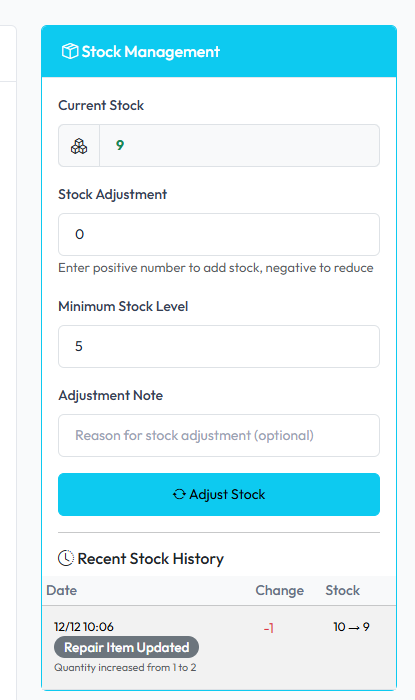 Stock Management

Current Stock

9

Stock Adjustment

0

Enter positive number to add stock, negative to reduce

Minimum Stock Level

5

Adjustment Note

Reason for stock adjustment (optional)

Adjust Stock

Recent Stock History

| Date | Change | Stock |
|---|---|---|
| 12/12 10:06 Repair Item Updated Quantity increased from 1 to 2 | -1 | 10 → 9 |